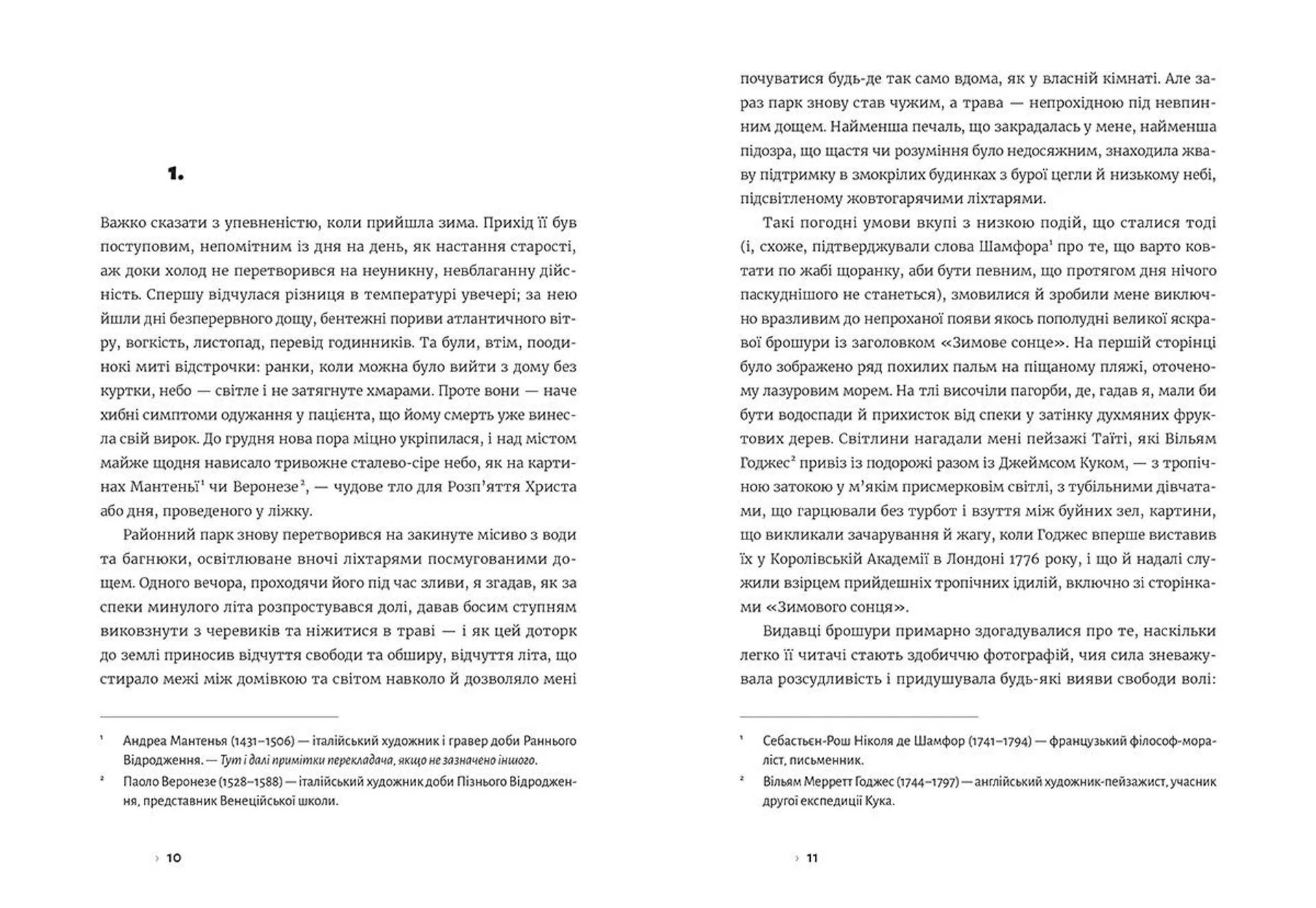 1.

Важко сказати з упевненістю, коли прийшла зима. Прихід її був поступовим, непомітним із дня на день, як настання старості, аж доки холод не перетворився на неуникну, невблаганну дійсність. Спершу відчулася різниця в температурі увечері; за нею йшли дні безперервного дощу, бентежні пориви атлантичного вітру, вогкість, листопад, перевід годинників. Та були, втім, поодинокі миті відстрочки: ранки, коли можна було вийти з дому без куртки, небо — світле і не затягнуте хмарами. Проте вони — наче хибні симптоми одужання у пацієнта, що йому смерть уже винесла свій вирок. До грудня нова пора міцно укріпилася, і над містом майже щодня нависало тривожне сталево-сіре небо, як на картинах Мантеньї$^1$ чи Веронезе$^2$, — чудове тло для Розп'яття Христа або дня, проведеного у ліжку.

Районний парк знову перетворився на закинуте місиво з води та багнюки, освітлюване вночі ліхтарями посмугованими дощем. Одного вечора, проходячи його під час зливи, я згадав, як за спеки минулого літа розпростувався долі, давав босим ступням виковзнути з черевиків та ніжитися в траві — і як цей доторк до землі приносив відчуття свободи та обширу, відчуття літа, що стирало межі між домівкою та світом навколо й дозволяло мені

$^1$ Андреа Мантенья (1431–1506) — італійський художник і гравер доби Раннього Відродження. — Тут і далі примітки перекладача, якщо не зазначено іншого.

$^2$ Паоло Веронезе (1528–1588) — італійський художник доби Пізнього Відродження, представник Венеційської школи.

› 10

почуватися будь-де так само вдома, як у власній кімнаті. Але зараз парк знову став чужим, а трава — непрохідною під невпинним дощем. Найменша печаль, що закрадалась у мене, найменша підозра, що щастя чи розуміння було недосяжним, знаходила жваву підтримку в змокрілих будинках з бурої цегли й низькому небі, підсвітленому жовтогарячими ліхтарями.

Такі погодні умови вкупі з низкою подій, що сталися тоді (і, схоже, підтверджували слова Шамфора$^1$ про те, що варто ковтати по жабі щоранку, аби бути певним, що протягом дня нічого паскуднішого не станеться), змовилися й зробили мене виключно вразливим до непроханої появи якось пополудні великої яскравої брошури із заголовком «Зимове сонце». На першій сторінці було зображено ряд похилих пальм на піщаному пляжі, оточеному лазуровим морем. На тлі височіли пагорби, де, гадав я, мали би бути водоспади й прихисток від спеки у затінку духмяних фруктових дерев. Світлини нагадали мені пейзажі Таїті, які Вільям Годжес$^2$ привіз із подорожі разом із Джеймсом Куком, — з тропічною затокою у м'якім присмерковім світлі, з тубільними дівчатами, що гарцювали без турбот і взуття між буйних зел, картини, що викликали зачарування й жагу, коли Годжес вперше виставив їх у Королівській Академії в Лондоні 1776 року, і що й надалі служили взірцем прийдешніх тропічних ідилій, включно зі сторінками «Зимового сонця».

Видавці брошури примарно здогадувалися про те, наскільки легко її читачі стають здобиччю фотографій, чия сила зневажувала розсудливість і придушувала будь-які вияви свободи волі:

$^1$ Себастьєн-Рош Ніколя де Шамфор (1741–1794) — французький філософ-мораліст, письменник.

$^2$ Вільям Мерретт Годжес (1744–1797) — англійський художник-пейзажист, учасник другої експедиції Кука.

› 11